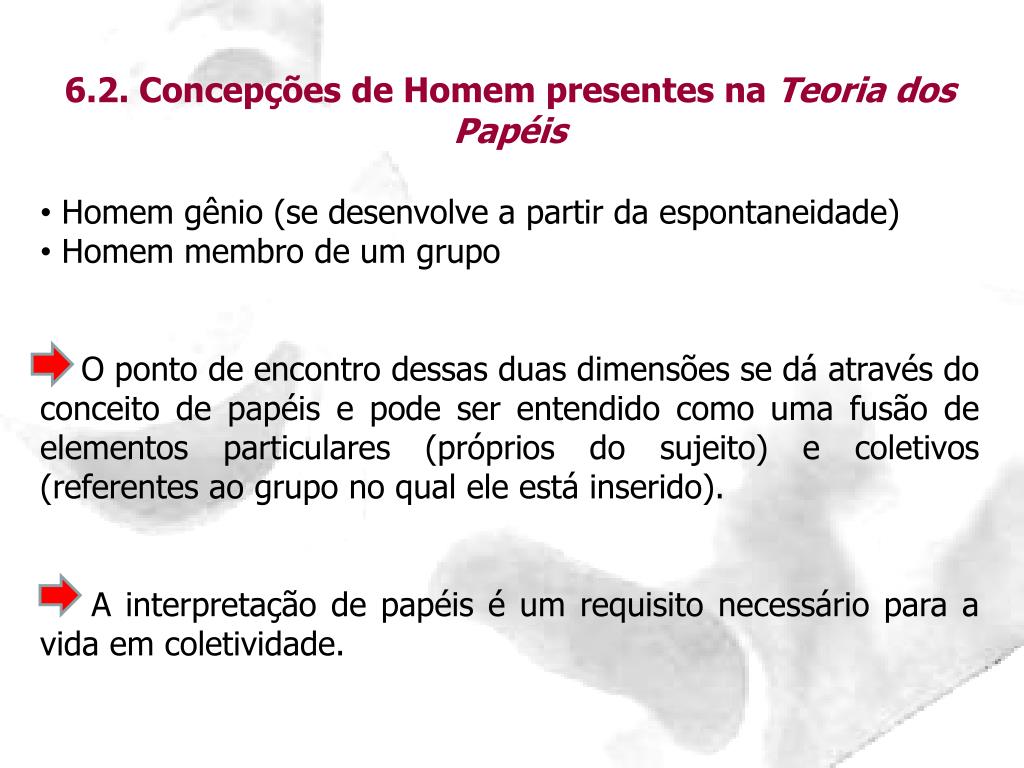 6.2. Concepções de Homem presentes na Teoria dos Papéis

• Homem gênio (se desenvolve a partir da espontaneidade)
• Homem membro de um grupo

O ponto de encontro dessas duas dimensões se dá através do conceito de papéis e pode ser entendido como uma fusão de elementos particulares (próprios do sujeito) e coletivos (referentes ao grupo no qual ele está inserido).

A interpretação de papéis é um requisito necessário para a vida em coletividade.